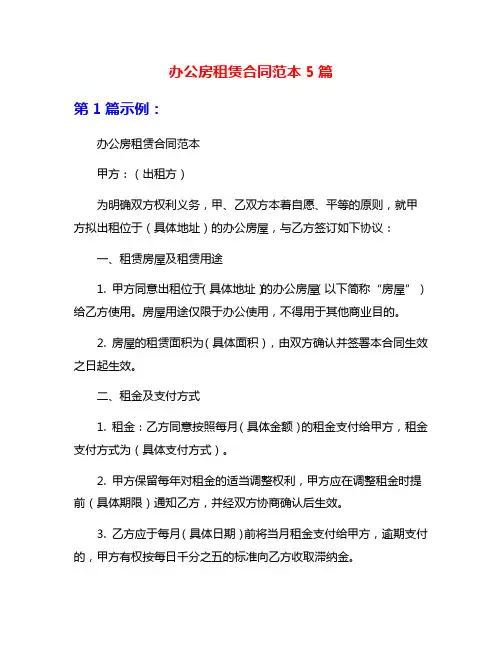 办公房租赁合同范本 5 篇

第 1 篇示例：

办公房租赁合同范本

甲方：（出租方）

为明确双方权利义务，甲、乙双方本着自愿、平等的原则，就甲方拟出租位于（具体地址）的办公房屋，与乙方签订如下协议：

一、租赁房屋及租赁用途

1. 甲方同意出租位于（具体地址）的办公房屋（以下简称“房屋”）给乙方使用。房屋用途仅限于办公使用，不得用于其他商业目的。

2. 房屋的租赁面积为（具体面积），由双方确认并签署本合同生效之日起生效。

二、租金及支付方式

1. 租金：乙方同意按照每月（具体金额）的租金支付给甲方，租金支付方式为（具体支付方式）。

2. 甲方保留每年对租金的适当调整权利，甲方应在调整租金时提前（具体期限）通知乙方，并经双方协商确认后生效。

3. 乙方应于每月（具体日期）前将当月租金支付给甲方，逾期支付的，甲方有权按每日千分之五的标准向乙方收取滞纳金。